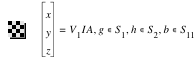 $\begin{bmatrix} x \\ y \\ z \end{bmatrix} = V_1 IA, g \in S_1, h \in S_2, b \in S_{11}$